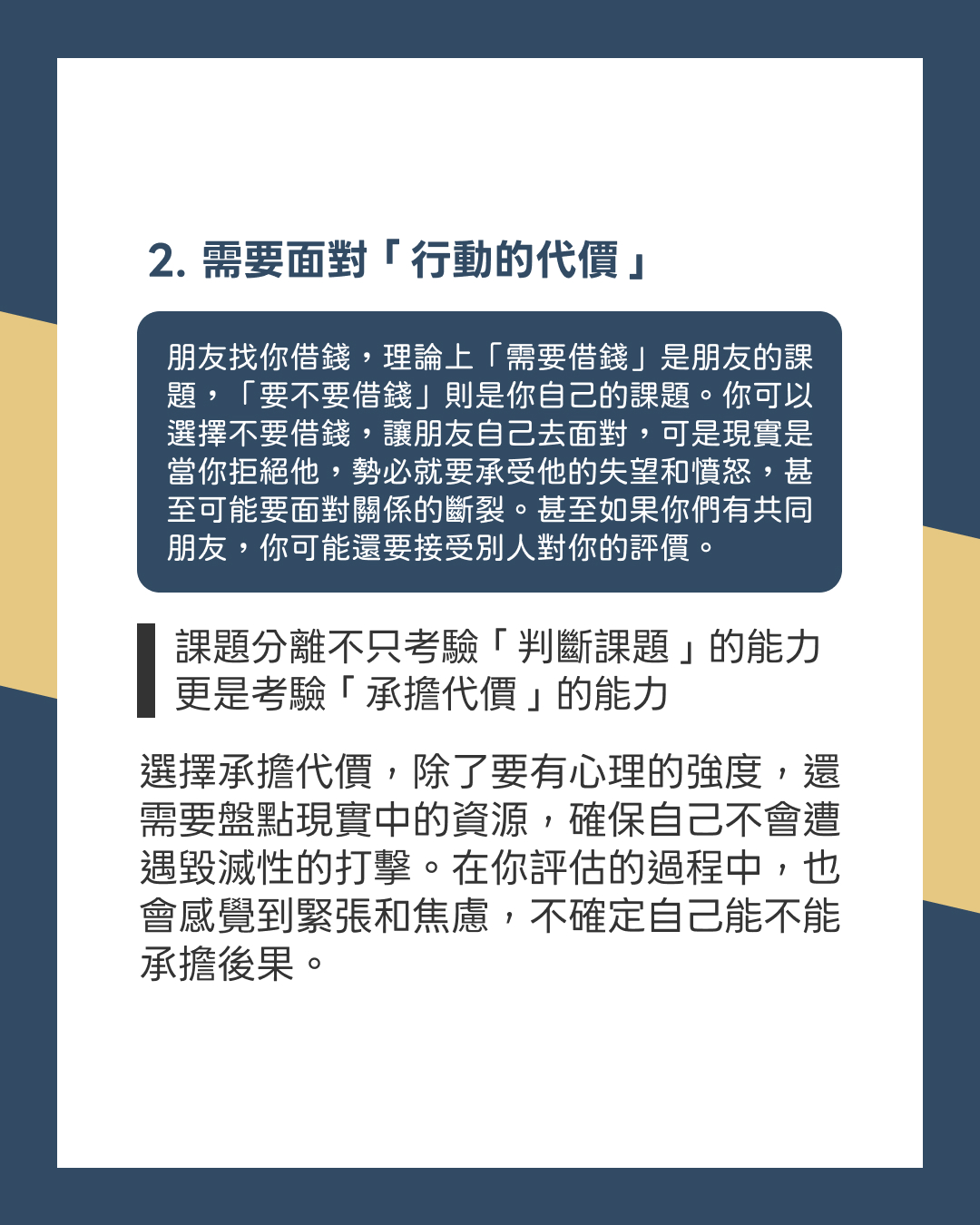 2. 需要面對「行動的代價」

朋友找你借錢，理論上「需要借錢」是朋友的課題，「要不要借錢」則是你自己的課題。你可以選擇不要借錢，讓朋友自己去面對，可是現實是當你拒絕他，勢必就要承受他的失望和憤怒，甚至可能要面對關係的斷裂。甚至如果你們有共同朋友，你可能還要接受別人對你的評價。

課題分離不只考驗「判斷課題」的能力
更是考驗「承擔代價」的能力

選擇承擔代價，除了要有心理的強度，還需要盤點現實中的資源，確保自己不會遭遇毀滅性的打擊。在你評估的過程中，也會感覺到緊張和焦慮，不確定自己能不能承擔後果。